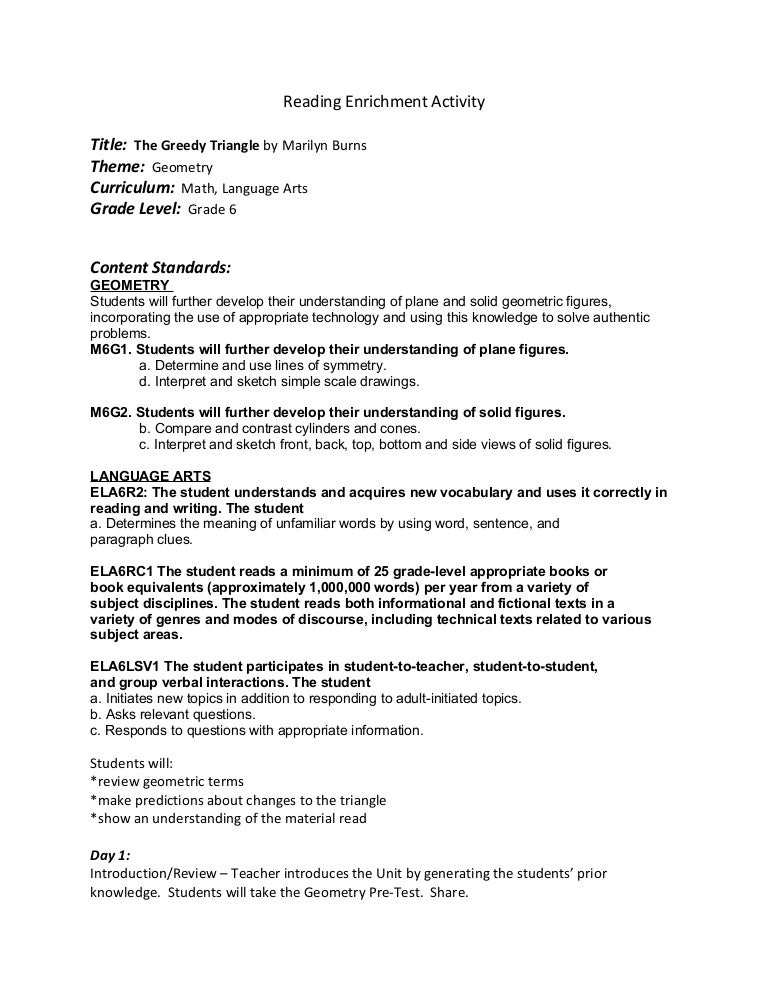 Reading Enrichment Activity

Title: The Greedy Triangle by Marilyn Burns
Theme: Geometry
Curriculum: Math, Language Arts
Grade Level: Grade 6

Content Standards:
GEOMETRY
Students will further develop their understanding of plane and solid geometric figures, incorporating the use of appropriate technology and using this knowledge to solve authentic problems.
M6G1. Students will further develop their understanding of plane figures.
a. Determine and use lines of symmetry.
d. Interpret and sketch simple scale drawings.

M6G2. Students will further develop their understanding of solid figures.
b. Compare and contrast cylinders and cones.
c. Interpret and sketch front, back, top, bottom and side views of solid figures.

LANGUAGE ARTS
ELA6R2: The student understands and acquires new vocabulary and uses it correctly in reading and writing. The student
a. Determines the meaning of unfamiliar words by using word, sentence, and paragraph clues.

ELA6RC1 The student reads a minimum of 25 grade-level appropriate books or book equivalents (approximately 1,000,000 words) per year from a variety of subject disciplines. The student reads both informational and fictional texts in a variety of genres and modes of discourse, including technical texts related to various subject areas.

ELA6LSV1 The student participates in student-to-teacher, student-to-student, and group verbal interactions. The student
a. Initiates new topics in addition to responding to adult-initiated topics.
b. Asks relevant questions.
c. Responds to questions with appropriate information.

Students will:
*review geometric terms
*make predictions about changes to the triangle
*show an understanding of the material read

Day 1:
Introduction/Review – Teacher introduces the Unit by generating the students' prior knowledge. Students will take the Geometry Pre-Test. Share.